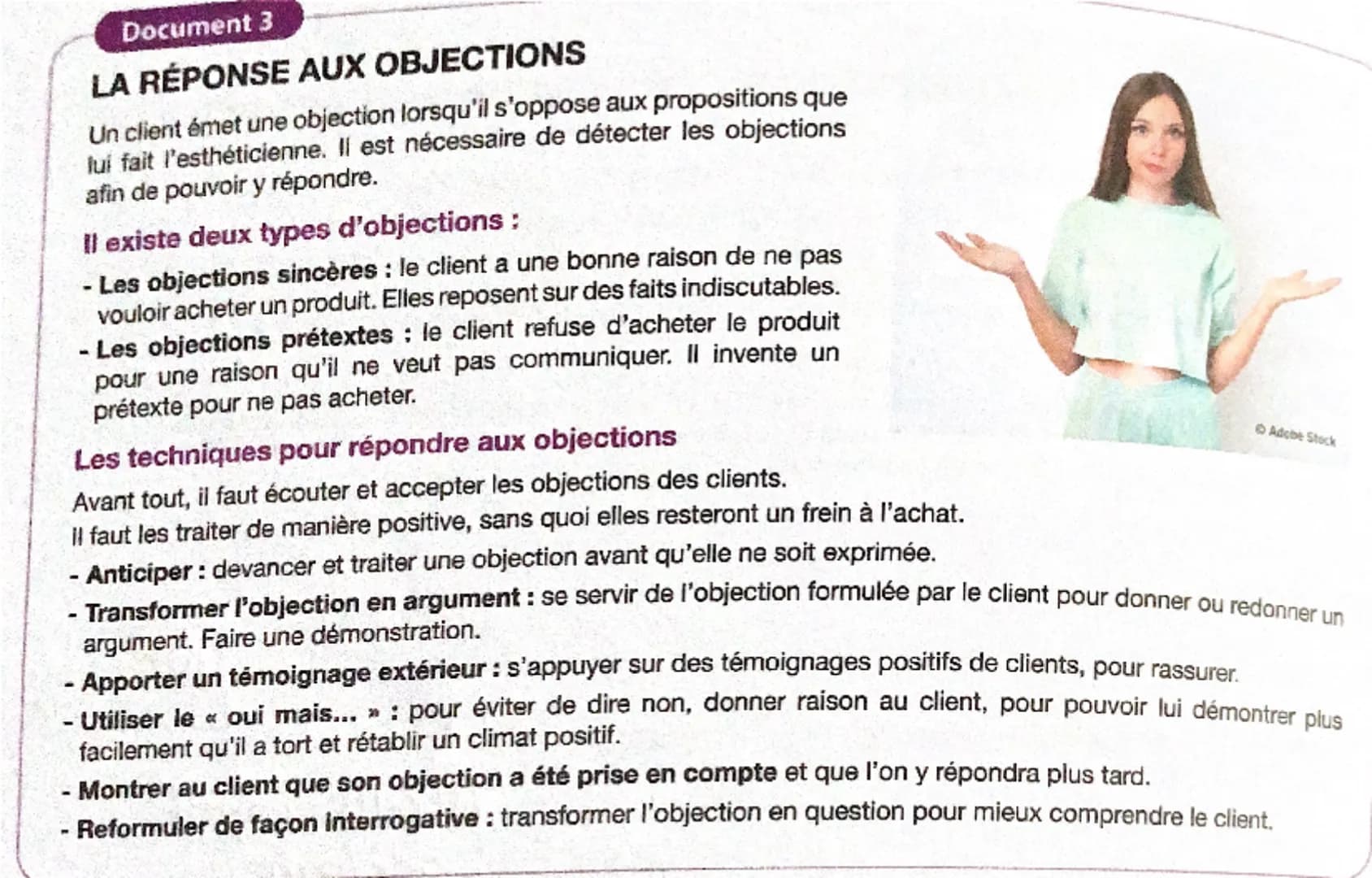 Document 3

LA RÉPONSE AUX OBJECTIONS

Un client émet une objection lorsqu'il s'oppose aux propositions que lui fait l'esthéticienne. Il est nécessaire de détecter les objections afin de pouvoir y répondre.

Il existe deux types d'objections :

- Les objections sincères : le client a une bonne raison de ne pas vouloir acheter un produit. Elles reposent sur des faits indiscutables.
- Les objections prétextes : le client refuse d'acheter le produit pour une raison qu'il ne veut pas communiquer. Il invente un prétexte pour ne pas acheter.

© Adobe Stock

Les techniques pour répondre aux objections

Avant tout, il faut écouter et accepter les objections des clients.
Il faut les traiter de manière positive, sans quoi elles resteront un frein à l'achat.

- Anticiper : devancer et traiter une objection avant qu'elle ne soit exprimée.
- Transformer l'objection en argument : se servir de l'objection formulée par le client pour donner ou redonner un argument. Faire une démonstration.
- Apporter un témoignage extérieur : s'appuyer sur des témoignages positifs de clients, pour rassurer.
- Utiliser le « oui mais... » : pour éviter de dire non, donner raison au client, pour pouvoir lui démontrer plus facilement qu'il a tort et rétablir un climat positif.
- Montrer au client que son objection a été prise en compte et que l'on y répondra plus tard.
- Reformuler de façon interrogative : transformer l'objection en question pour mieux comprendre le client.